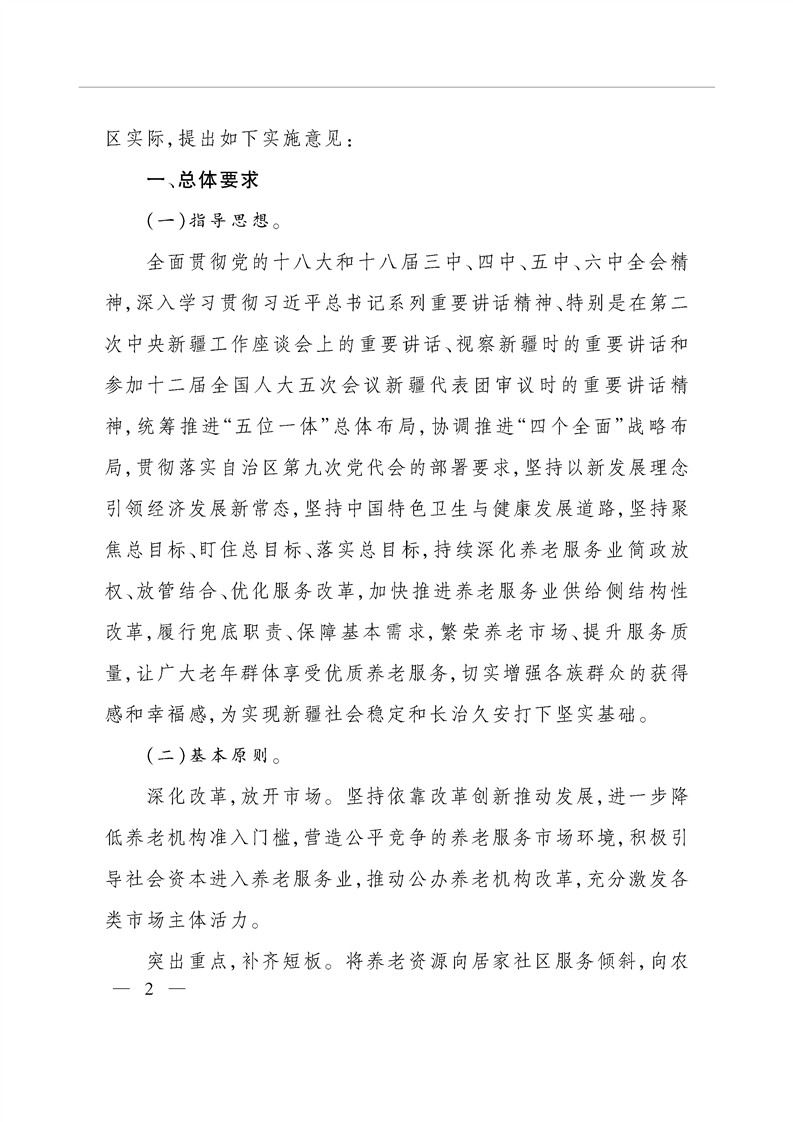 区实际，提出如下实施意见：

一、总体要求

（一）指导思想。

全面贯彻党的十八大和十八届三中、四中、五中、六中全会精神，深入学习贯彻习近平总书记系列重要讲话精神、特别是在第二次中央新疆工作座谈会上的重要讲话、视察新疆时的重要讲话和参加十二届全国人大五次会议新疆代表团审议时的重要讲话精神，统筹推进“五位一体”总体布局，协调推进“四个全面”战略布局，贯彻落实自治区第九次党代会的部署要求，坚持以新发展理念引领经济发展新常态，坚持中国特色卫生与健康发展道路，坚持聚焦总目标、盯住总目标、落实总目标，持续深化养老服务业简政放权、放管结合、优化服务改革，加快推进养老服务业供给侧结构性改革，履行兜底职责、保障基本需求，繁荣养老市场、提升服务质量，让广大老年群体享受优质养老服务，切实增强各族群众的获得感和幸福感，为实现新疆社会稳定和长治久安打下坚实基础。

（二）基本原则。

深化改革，放开市场。坚持依靠改革创新推动发展，进一步降低养老机构准入门槛，营造公平竞争的养老服务市场环境，积极引导社会资本进入养老服务业，推动公办养老机构改革，充分激发各类市场主体活力。

突出重点，补齐短板。将养老资源向居家社区服务倾斜，向农

— 2 —